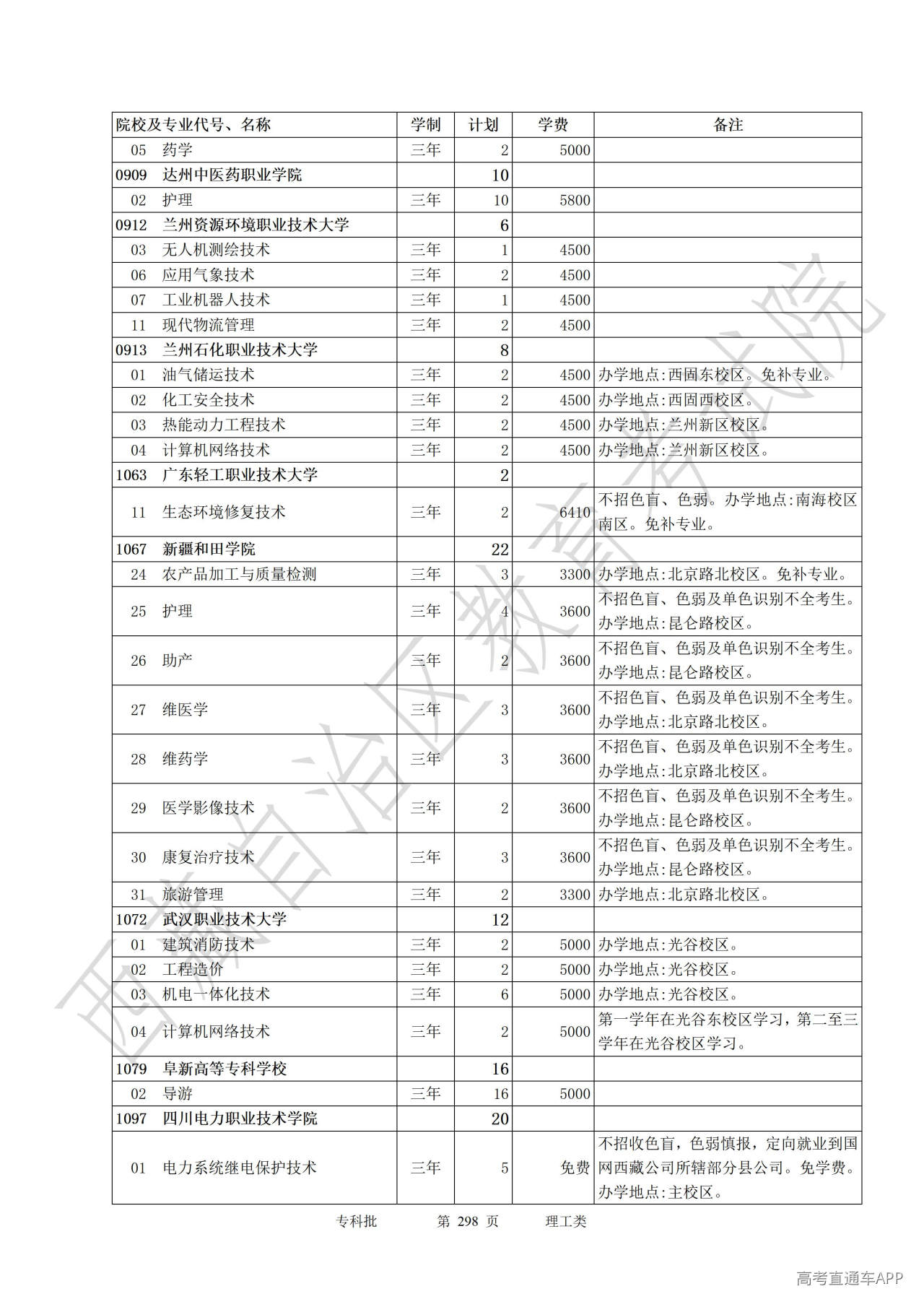 | 院校及专业代号、名称 | 学制 | 计划 | 学费 | 备注 |
|---|---|---|---|---|
| 05 药学 | 三年 | 2 | 5000 | |
| 0909 达州中医药职业学院 | | 10 | | |
| 02 护理 | 三年 | 10 | 5800 | |
| 0912 兰州资源环境职业技术大学 | | 6 | | |
| 03 无人机测绘技术 | 三年 | 1 | 4500 | |
| 06 应用气象技术 | 三年 | 2 | 4500 | |
| 07 工业机器人技术 | 三年 | 1 | 4500 | |
| 11 现代物流管理 | 三年 | 2 | 4500 | |
| 0913 兰州石化职业技术大学 | | 8 | | |
| 01 油气储运技术 | 三年 | 2 | 4500 | 办学地点:西固东校区。免补专业。 |
| 02 化工安全技术 | 三年 | 2 | 4500 | 办学地点:西固西校区。 |
| 03 热能动力工程技术 | 三年 | 2 | 4500 | 办学地点:兰州新区校区。 |
| 04 计算机网络技术 | 三年 | 2 | 4500 | 办学地点:兰州新区校区。 |
| 1063 广东轻工职业技术大学 | | 2 | | |
| 11 生态环境修复技术 | 三年 | 2 | 6410 | 不招色盲、色弱。办学地点:南海校区南区。免补专业。 |
| 1067 新疆和田学院 | | 22 | | |
| 24 农产品加工与质量检测 | 三年 | 3 | 3300 | 办学地点:北京路北校区。免补专业。 |
| 25 护理 | 三年 | 4 | 3600 | 不招色盲、色弱及单色识别不全考生。办学地点:昆仑路校区。 |
| 26 助产 | 三年 | 2 | 3600 | 不招色盲、色弱及单色识别不全考生。办学地点:昆仑路校区。 |
| 27 维医学 | 三年 | 3 | 3600 | 不招色盲、色弱及单色识别不全考生。办学地点:北京路北校区。 |
| 28 维药学 | 三年 | 3 | 3600 | 不招色盲、色弱及单色识别不全考生。办学地点:北京路北校区。 |
| 29 医学影像技术 | 三年 | 2 | 3600 | 不招色盲、色弱及单色识别不全考生。办学地点:昆仑路校区。 |
| 30 康复治疗技术 | 三年 | 3 | 3600 | 不招色盲、色弱及单色识别不全考生。办学地点:昆仑路校区。 |
| 31 旅游管理 | 三年 | 2 | 3300 | 办学地点:北京路北校区。 |
| 1072 武汉职业技术大学 | | 12 | | |
| 01 建筑消防技术 | 三年 | 2 | 5000 | 办学地点:光谷校区。 |
| 02 工程造价 | 三年 | 2 | 5000 | 办学地点:光谷校区。 |
| 03 机电一体化技术 | 三年 | 6 | 5000 | 办学地点:光谷校区。 |
| 04 计算机网络技术 | 三年 | 2 | 5000 | 第一学年在光谷东校区学习,第二至三学年在光谷校区学习。 |
| 1079 阜新高等专科学校 | | 16 | | |
| 02 导游 | 三年 | 16 | 5000 | |
| 1097 四川电力职业技术学院 | | 20 | | |
| 01 电力系统继电保护技术 | 三年 | 5 | 免费 | 不招收色盲,色弱慎报,定向就业到国网西藏公司所辖部分县公司。免学费。办学地点:主校区。 |

专科批 第 298 页 理工类

西藏自治区教育考试院

高考直通车APP